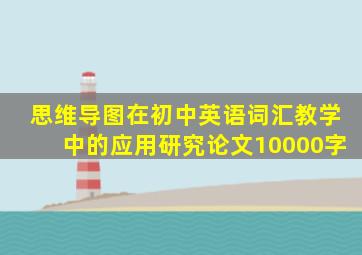 思维导图在初中英语词汇教学中的应用研究论文10000字